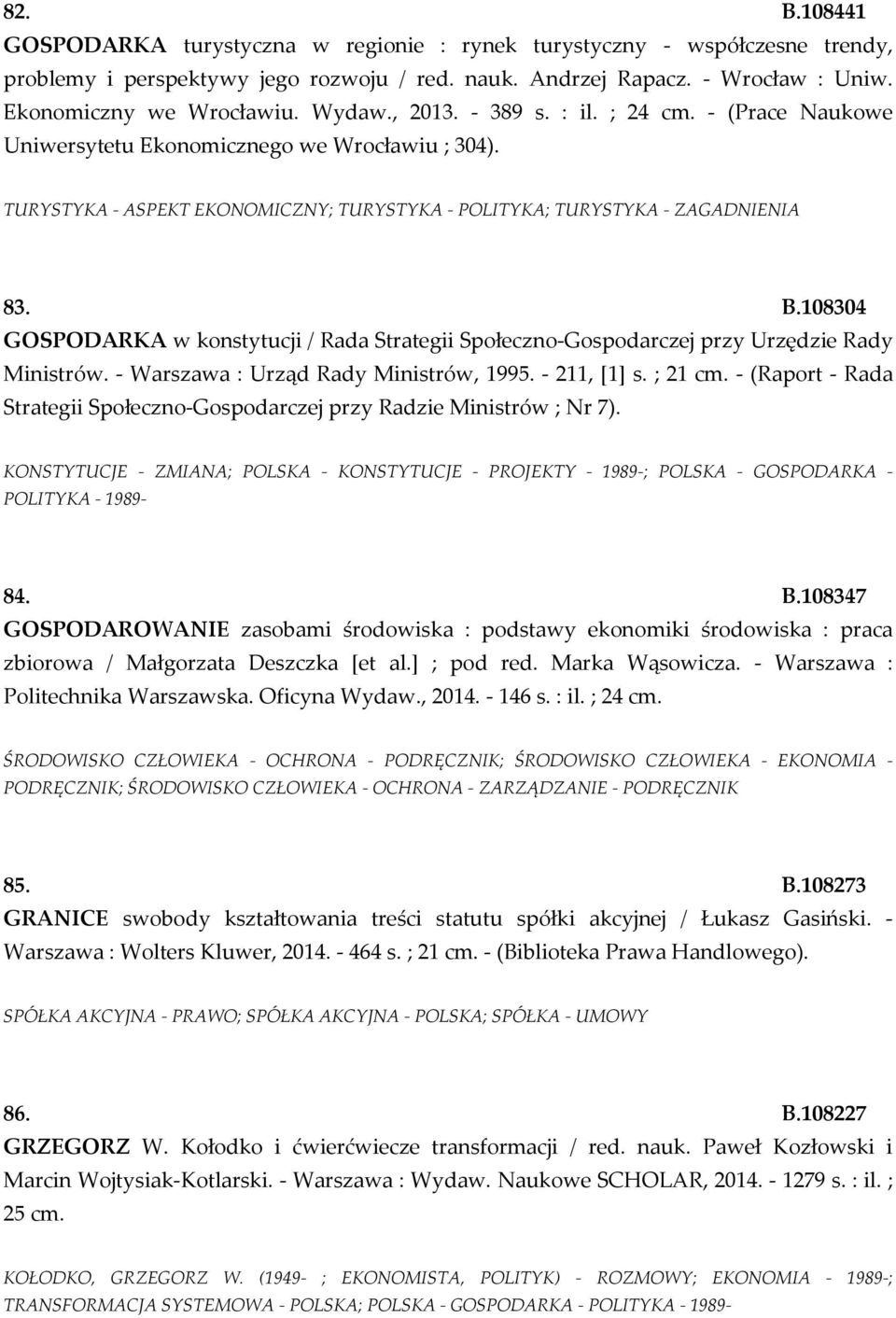 82. B.108441
GOSPODARKA turystyczna w regionie : rynek turystyczny - współczesne trendy, problemy i perspektywy jego rozwoju / red. nauk. Andrzej Rapacz. - Wrocław : Uniw. Ekonomiczny we Wrocławiu. Wydaw., 2013. - 389 s. : il. ; 24 cm. - (Prace Naukowe Uniwersytetu Ekonomicznego we Wrocławiu ; 304).

TURYSTYKA - ASPEKT EKONOMICZNY; TURYSTYKA - POLITYKA; TURYSTYKA - ZAGADNIENIA

83. B.108304
GOSPODARKA w konstytucji / Rada Strategii Społeczno-Gospodarczej przy Urzędzie Rady Ministrów. - Warszawa : Urząd Rady Ministrów, 1995. - 211, [1] s. ; 21 cm. - (Raport - Rada Strategii Społeczno-Gospodarczej przy Radzie Ministrów ; Nr 7).

KONSTYTUCJE - ZMIANA; POLSKA - KONSTYTUCJE - PROJEKTY - 1989-; POLSKA - GOSPODARKA - POLITYKA - 1989-

84. B.108347
GOSPODAROWANIE zasobami środowiska : podstawy ekonomiki środowiska : praca zbiorowa / Małgorzata Deszczka [et al.] ; pod red. Marka Wąsowicza. - Warszawa : Politechnika Warszawska. Oficyna Wydaw., 2014. - 146 s. : il. ; 24 cm.

ŚRODOWISKO CZŁOWIEKA - OCHRONA - PODRĘCZNIK; ŚRODOWISKO CZŁOWIEKA - EKONOMIA - PODRĘCZNIK; ŚRODOWISKO CZŁOWIEKA - OCHRONA - ZARZĄDZANIE - PODRĘCZNIK

85. B.108273
GRANICE swobody kształtowania treści statutu spółki akcyjnej / Łukasz Gasiński. - Warszawa : Wolters Kluwer, 2014. - 464 s. ; 21 cm. - (Biblioteka Prawa Handlowego).

SPÓŁKA AKCYJNA - PRAWO; SPÓŁKA AKCYJNA - POLSKA; SPÓŁKA - UMOWY

86. B.108227
GRZEGORZ W. Kołodko i ćwierćwiecze transformacji / red. nauk. Paweł Kozłowski i Marcin Wojtysiak-Kotlarski. - Warszawa : Wydaw. Naukowe SCHOLAR, 2014. - 1279 s. : il. ; 25 cm.

KOŁODKO, GRZEGORZ W. (1949- ; EKONOMISTA, POLITYK) - ROZMOWY; EKONOMIA - 1989-; TRANSFORMACJA SYSTEMOWA - POLSKA; POLSKA - GOSPODARKA - POLITYKA - 1989-